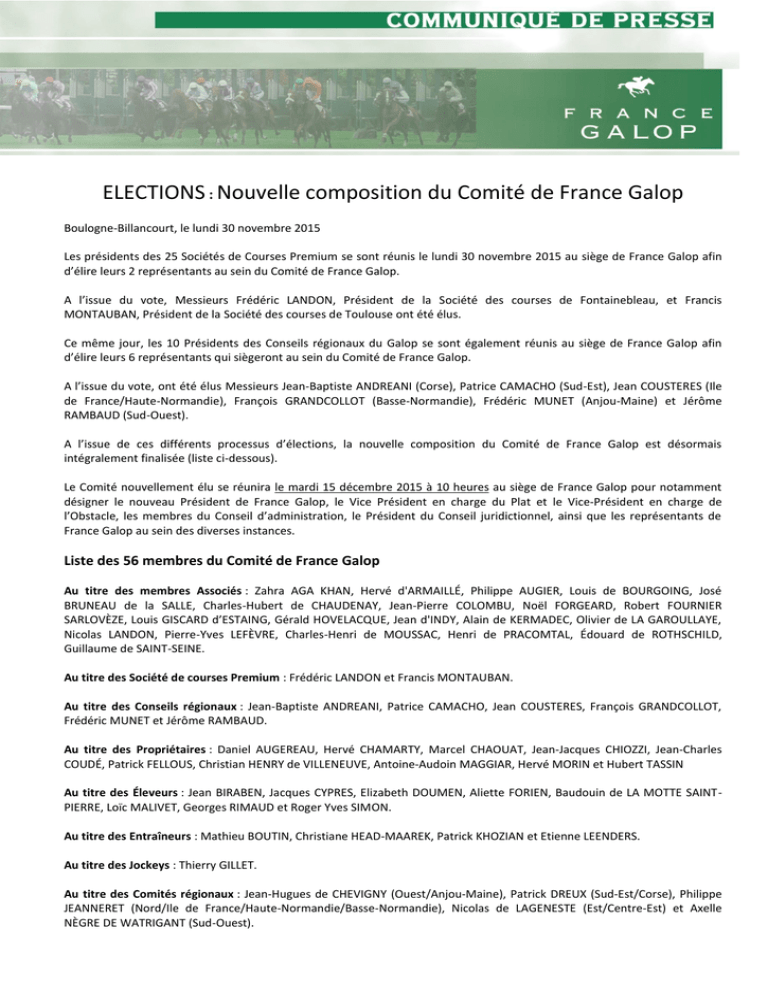 COMMUNIQUÉ DE PRESSE

FRANCE GALOP

ELECTIONS : Nouvelle composition du Comité de France Galop

Boulogne-Billancourt, le lundi 30 novembre 2015

Les présidents des 25 Sociétés de Courses Premium se sont réunis le lundi 30 novembre 2015 au siège de France Galop afin d'élire leurs 2 représentants au sein du Comité de France Galop.

A l'issue du vote, Messieurs Frédéric LANDON, Président de la Société des courses de Fontainebleau, et Francis MONTAUBAN, Président de la Société des courses de Toulouse ont été élus.

Ce même jour, les 10 Présidents des Conseils régionaux du Galop se sont également réunis au siège de France Galop afin d'élire leurs 6 représentants qui siègeront au sein du Comité de France Galop.

A l'issue du vote, ont été élus Messieurs Jean-Baptiste ANDREANI (Corse), Patrice CAMACHO (Sud-Est), Jean COUSTERES (Ile de France/Haute-Normandie), François GRANDCOLLOT (Basse-Normandie), Frédéric MUNET (Anjou-Maine) et Jérôme RAMBAUD (Sud-Ouest).

A l'issue de ces différents processus d'élections, la nouvelle composition du Comité de France Galop est désormais intégralement finalisée (liste ci-dessous).

Le Comité nouvellement élu se réunira le mardi 15 décembre 2015 à 10 heures au siège de France Galop pour notamment désigner le nouveau Président de France Galop, le Vice Président en charge du Plat et le Vice-Président en charge de l'Obstacle, les membres du Conseil d'administration, le Président du Conseil juridictionnel, ainsi que les représentants de France Galop au sein des diverses instances.

Liste des 56 membres du Comité de France Galop

Au titre des membres Associés : Zahra AGA KHAN, Hervé d'ARMAILLÉ, Philippe AUGIER, Louis de BOURGOING, José BRUNEAU de la SALLE, Charles-Hubert de CHAUDENAY, Jean-Pierre COLOMBU, Noël FORGEARD, Robert FOURNIER SARLOVÈZE, Louis GISCARD d'ESTAING, Gérald HOVELACQUE, Jean d'INDY, Alain de KERMADEC, Olivier de LA GAROULLAYE, Nicolas LANDON, Pierre-Yves LEFÈVRE, Charles-Henri de MOUSSAC, Henri de PRACOMTAL, Édouard de ROTHSCHILD, Guillaume de SAINT-SEINE.

Au titre des Société de courses Premium : Frédéric LANDON et Francis MONTAUBAN.

Au titre des Conseils régionaux : Jean-Baptiste ANDREANI, Patrice CAMACHO, Jean COUSTERES, François GRANDCOLLOT, Frédéric MUNET et Jérôme RAMBAUD.

Au titre des Propriétaires : Daniel AUGEREAU, Hervé CHAMARTY, Marcel CHAOUAT, Jean-Jacques CHIOZZI, Jean-Charles COUDÉ, Patrick FELLOUS, Christian HENRY de VILLENEUVE, Antoine-Audoin MAGGIAR, Hervé MORIN et Hubert TASSIN

Au titre des Éleveurs : Jean BIRABEN, Jacques CYPRES, Elizabeth DOUMEN, Aliette FORIEN, Baudouin de LA MOTTE SAINT-PIERRE, Loïc MALIVET, Georges RIMAUD et Roger Yves SIMON.

Au titre des Entraîneurs : Mathieu BOUTIN, Christiane HEAD-MAAREK, Patrick KHOZIAN et Etienne LEENDERS.

Au titre des Jockeys : Thierry GILLET.

Au titre des Comités régionaux : Jean-Hugues de CHEVIGNY (Ouest/Anjou-Maine), Patrick DREUX (Sud-Est/Corse), Philippe JEANNERET (Nord/Ile de France/Haute-Normandie/Basse-Normandie), Nicolas de LAGENESTE (Est/Centre-Est) et Axelle NÈGRE DE WATRIGANT (Sud-Ouest).